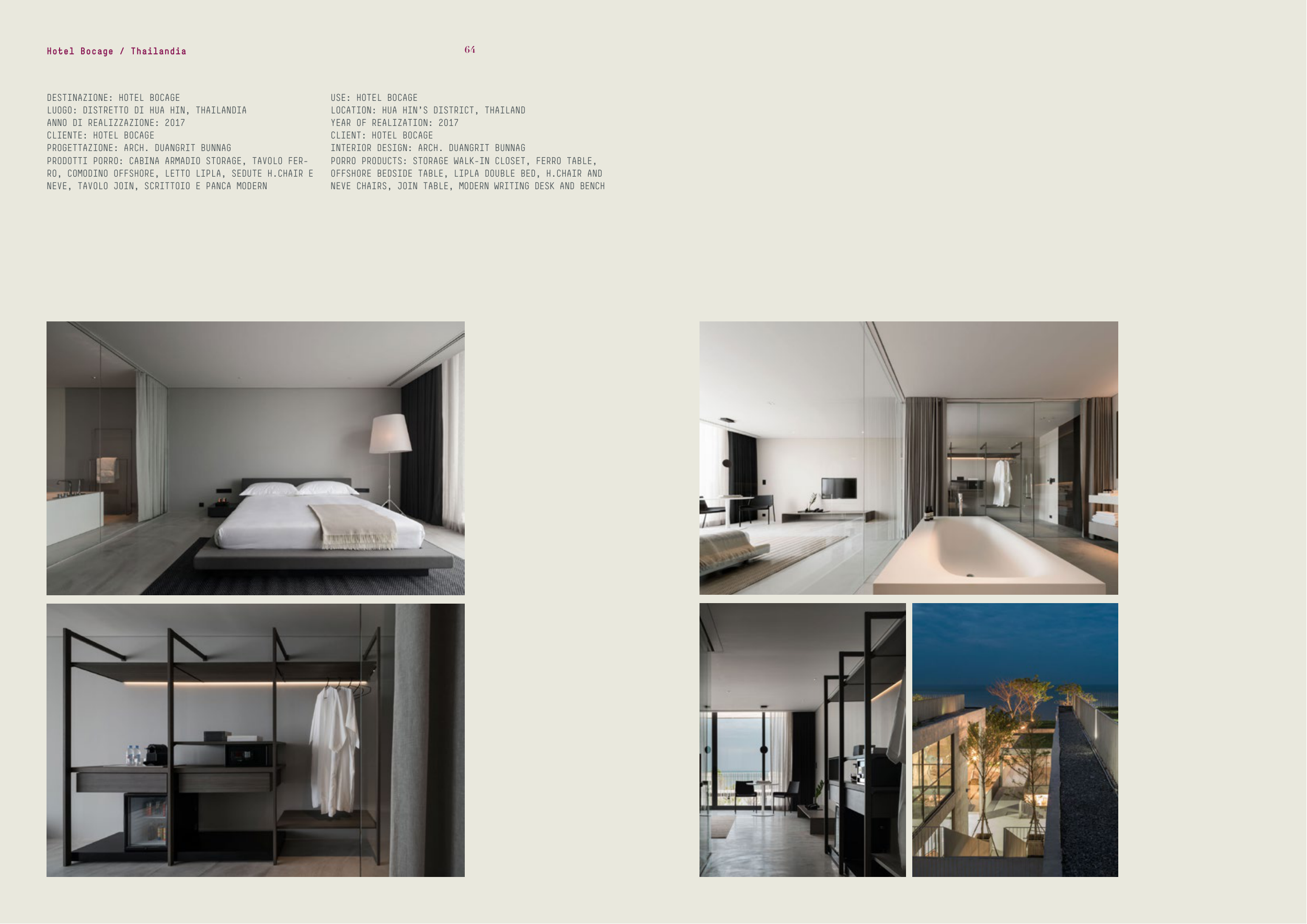 Hotel Bocage / Thailandia

64

DESTINAZIONE: HOTEL BOCAGE
LUOGO: DISTRETTO DI HUA HIN, THAILANDIA
ANNO DI REALIZZAZIONE: 2017
CLIENTE: HOTEL BOCAGE
PROGETTAZIONE: ARCH. DUANGRIT BUNNAG
PRODOTTI PORRO: CABINA ARMADIO STORAGE, TAVOLO FERRO, COMODINO OFFSHORE, LETTO LIPLA, SEDUTE H.CHAIR E NEVE, TAVOLO JOIN, SCRITTOIO E PANCA MODERN

USE: HOTEL BOCAGE
LOCATION: HUA HIN'S DISTRICT, THAILAND
YEAR OF REALIZATION: 2017
CLIENT: HOTEL BOCAGE
INTERIOR DESIGN: ARCH. DUANGRIT BUNNAG
PORRO PRODUCTS: STORAGE WALK-IN CLOSET, FERRO TABLE, OFFSHORE BEDSIDE TABLE, LIPLA DOUBLE BED, H.CHAIR AND NEVE CHAIRS, JOIN TABLE, MODERN WRITING DESK AND BENCH